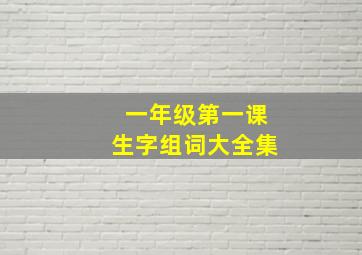 一年级第一课
生字组词大全集